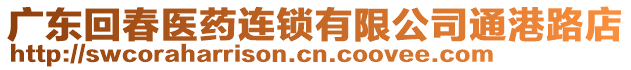 广东回春医药连锁有限公司通港路店
http://swcoraharrison.cn.coovee.com